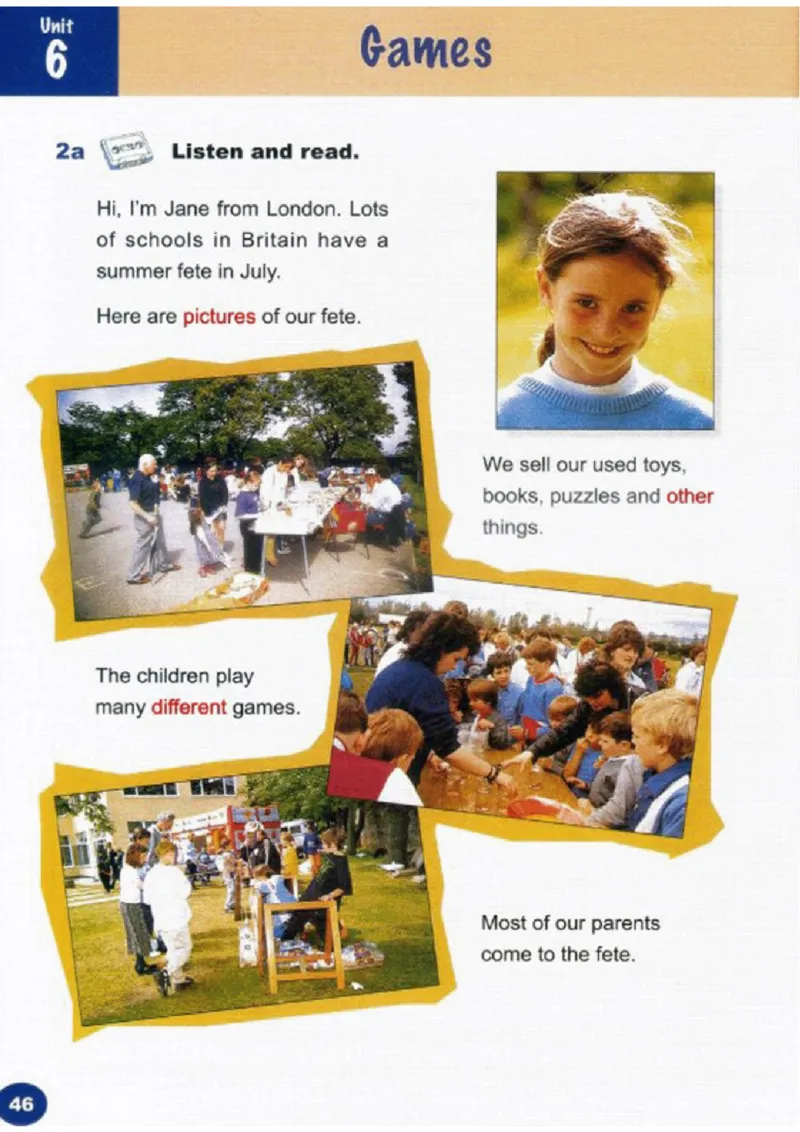 Unit
6

Games

2a Listen and read.

Hi, I'm Jane from London. Lots of schools in Britain have a summer fete in July.

Here are pictures of our fete.

We sell our used toys, books, puzzles and other things.

The children play many different games.

Most of our parents come to the fete.

46